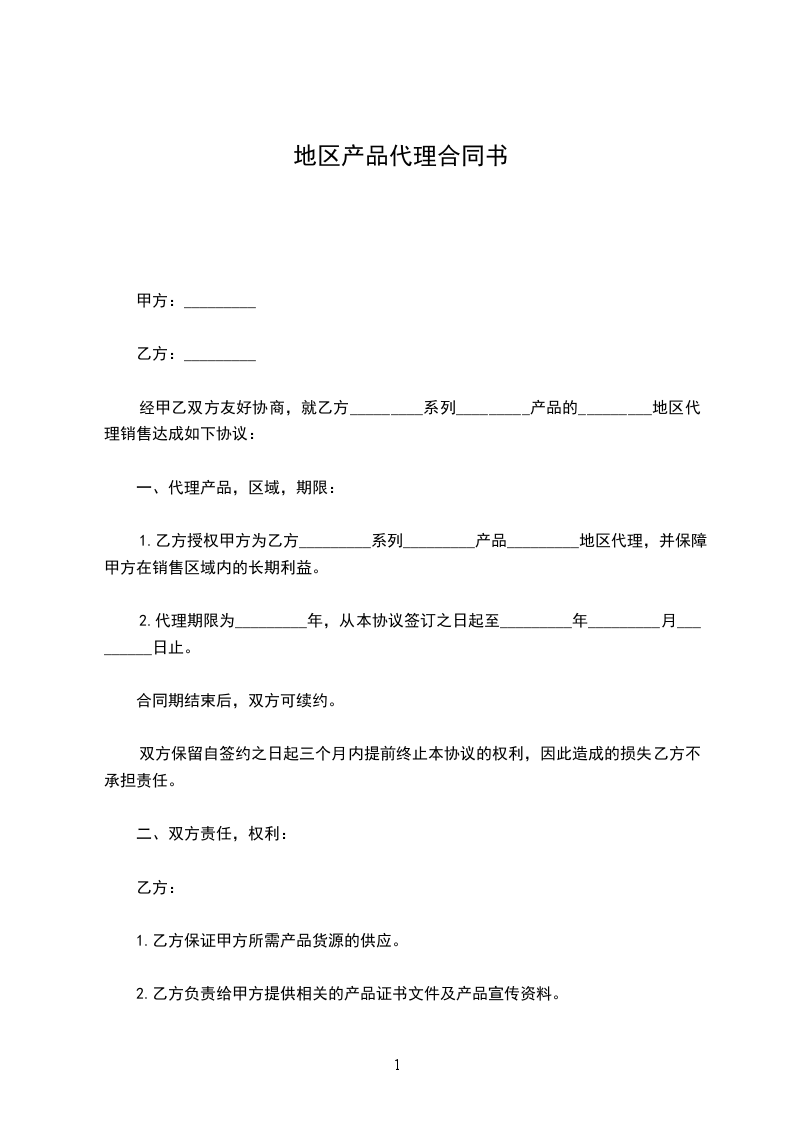 地区产品代理合同书

甲方：_________

乙方：_________

经甲乙双方友好协商，就乙方_________系列_________产品的_________地区代理销售达成如下协议：

一、代理产品，区域，期限：

1. 乙方授权甲方为乙方_________系列_________产品_________地区代理，并保障甲方在销售区域内的长期利益。

2. 代理期限为_________年，从本协议签订之日起至_________年_________月_________日止。

合同期结束后，双方可续约。

双方保留自签约之日起三个月内提前终止本协议的权利，因此造成的损失乙方不承担责任。

二、双方责任，权利：

乙方：

1. 乙方保证甲方所需产品货源的供应。

2. 乙方负责给甲方提供相关的产品证书文件及产品宣传资料。

1